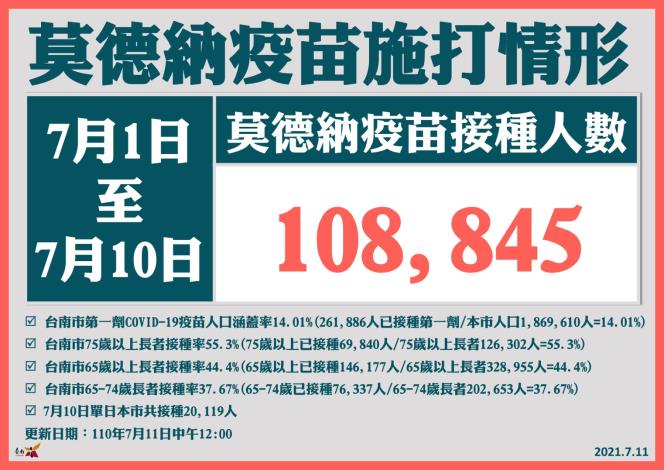 莫德納疫苗施打情形

7月1日
至
7月10日

莫德納疫苗接種人數

108,845

☑ 台南市第一劑COVID-19疫苗人口涵蓋率14.01%(261,886人已接種第一劑/本市人口1,869,610人=14.01%)
☑ 台南市75歲以上長者接種率55.3%(75歲以上已接種69,840人/75歲以上長者126,302人=55.3%)
☑ 台南市65歲以上長者接種率44.4%(65歲以上已接種146,177人/65歲以上長者328,955人=44.4%)
☑ 台南市65-74歲長者接種率37.67%(65-74歲已接種76,337人/65-74歲長者202,653人=37.67%)
☑ 7月10日單日本市共接種20,119人
更新日期：110年7月11日中午12:00

2021.7.11